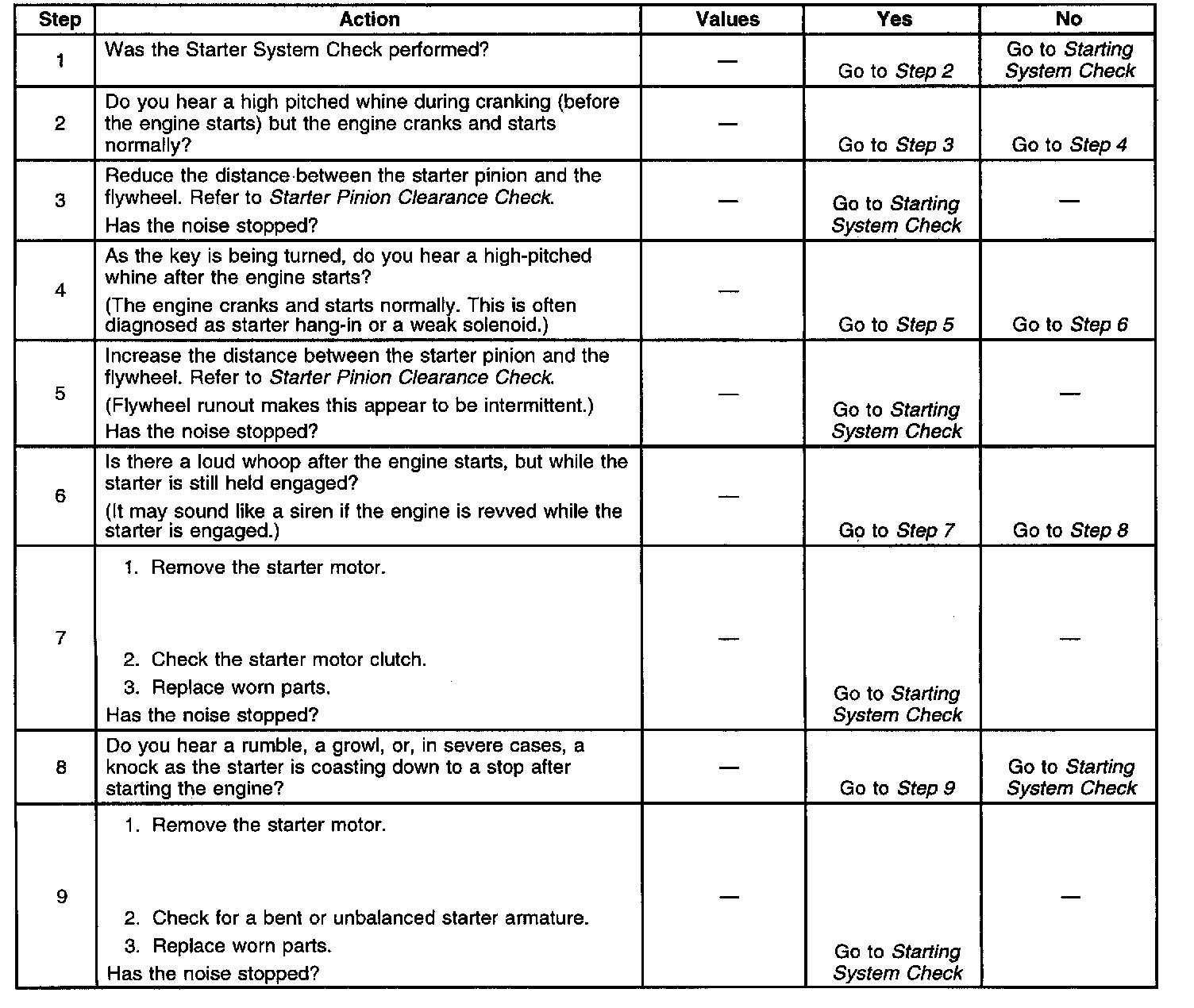 | Step | Action | Values | Yes | No |
|---|---|---|---|---|
| 1 | Was the Starter System Check performed? | — | Go to Step 2 | Go to Starting System Check |
| 2 | Do you hear a high pitched whine during cranking (before the engine starts) but the engine cranks and starts normally? | — | Go to Step 3 | Go to Step 4 |
| 3 | Reduce the distance between the starter pinion and the flywheel. Refer to Starter Pinion Clearance Check. Has the noise stopped? | — | Go to Starting System Check | — |
| 4 | As the key is being turned, do you hear a high-pitched whine after the engine starts? (The engine cranks and starts normally. This is often diagnosed as starter hang-in or a weak solenoid.) | — | Go to Step 5 | Go to Step 6 |
| 5 | Increase the distance between the starter pinion and the flywheel. Refer to Starter Pinion Clearance Check. (Flywheel runout makes this appear to be intermittent.) Has the noise stopped? | — | Go to Starting System Check | — |
| 6 | Is there a loud whoop after the engine starts, but while the starter is still held engaged? (It may sound like a siren if the engine is revved while the starter is engaged.) | — | Go to Step 7 | Go to Step 8 |
| 7 | 1. Remove the starter motor. 2. Check the starter motor clutch. 3. Replace worn parts. Has the noise stopped? | — | Go to Starting System Check | — |
| 8 | Do you hear a rumble, a growl, or, in severe cases, a knock as the starter is coasting down to a stop after starting the engine? | — | Go to Step 9 | Go to Starting System Check |
| 9 | 1. Remove the starter motor. 2. Check for a bent or unbalanced starter armature. 3. Replace worn parts. Has the noise stopped? | — | Go to Starting System Check | — |